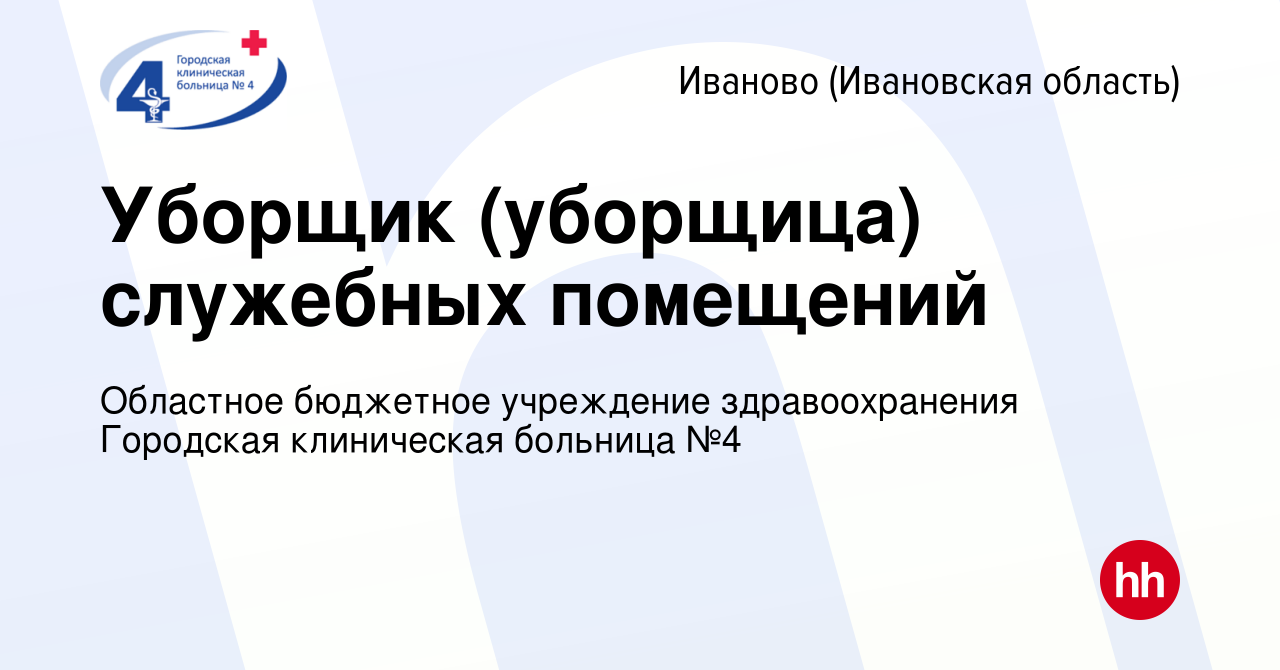 4 Городская клиническая больница № 4

Иваново (Ивановская область)

Уборщик (уборщица) служебных помещений

Областное бюджетное учреждение здравоохранения Городская клиническая больница №4

hh